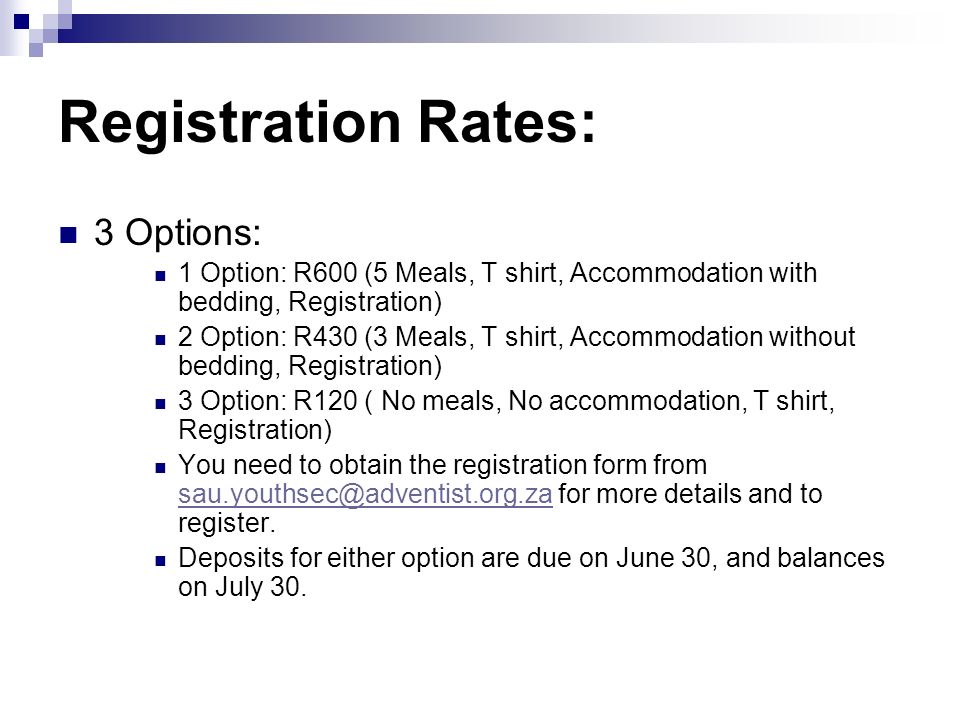 Registration Rates:

3 Options:

1 Option: R600 (5 Meals, T shirt, Accommodation with bedding, Registration)

2 Option: R430 (3 Meals, T shirt, Accommodation without bedding, Registration)

3 Option: R120 ( No meals, No accommodation, T shirt, Registration)

You need to obtain the registration form from sau.youthsec@adventist.org.za for more details and to register.

Deposits for either option are due on June 30, and balances on July 30.